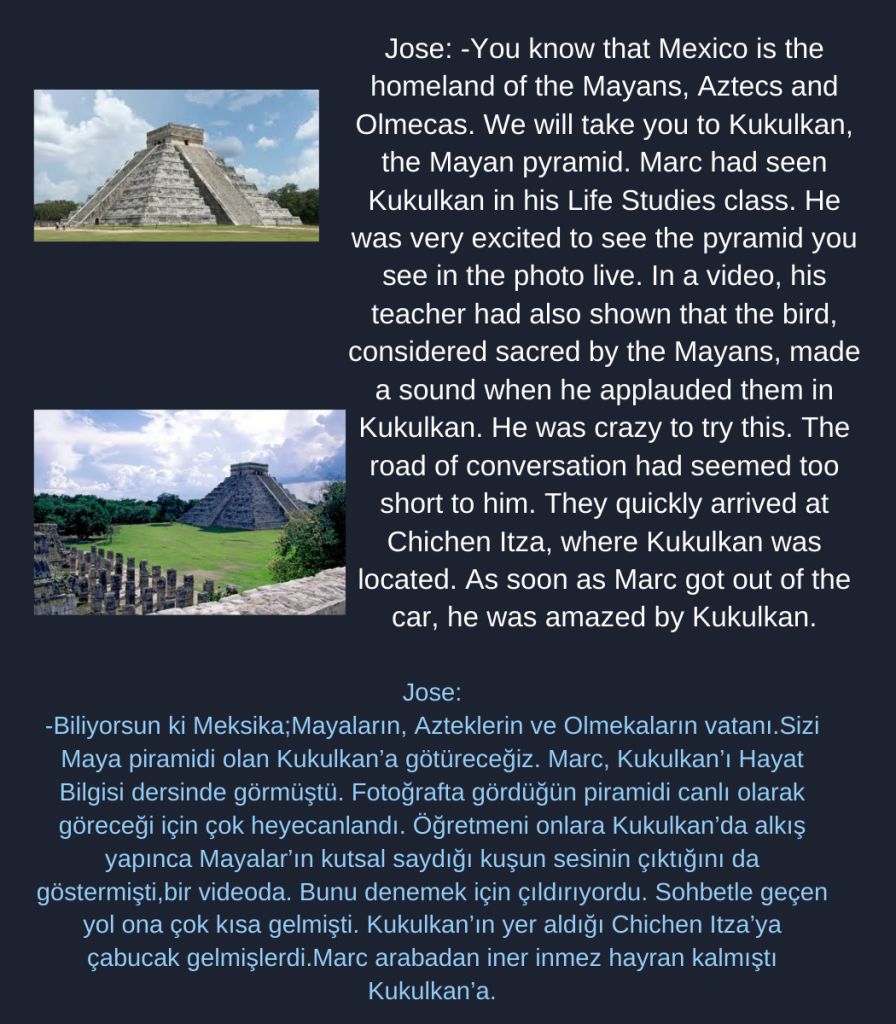 Jose: -You know that Mexico is the homeland of the Mayans, Aztecs and Olmecas. We will take you to Kukulkan, the Mayan pyramid. Marc had seen Kukulkan in his Life Studies class. He was very excited to see the pyramid you see in the photo live. In a video, his teacher had also shown that the bird, considered sacred by the Mayans, made a sound when he applauded them in Kukulkan. He was crazy to try this. The road of conversation had seemed too short to him. They quickly arrived at Chichen Itza, where Kukulkan was located. As soon as Marc got out of the car, he was amazed by Kukulkan.

Jose:
-Biliyorsun ki Meksika;Mayaların, Azteklerin ve Olmekaların vatanı.Sizi Maya piramidi olan Kukulkan'a götüreceğiz. Marc, Kukulkan'ı Hayat Bilgisi dersinde görmüştü. Fotoğrafta gördüğün piramidi canlı olarak göreceği için çok heyecanlandı. Öğretmeni onlara Kukulkan'da alkış yapınca Mayalar'ın kutsal saydığı kuşun sesinin çıktığını da göstermişti,bir videoda. Bunu denemek için çıldırıyordu. Sohbetle geçen yol ona çok kısa gelmişti. Kukulkan'ın yer aldığı Chichen Itza'ya çabucak gelmişlerdi.Marc arabadan iner inmez hayran kalmıştı Kukulkan'a.